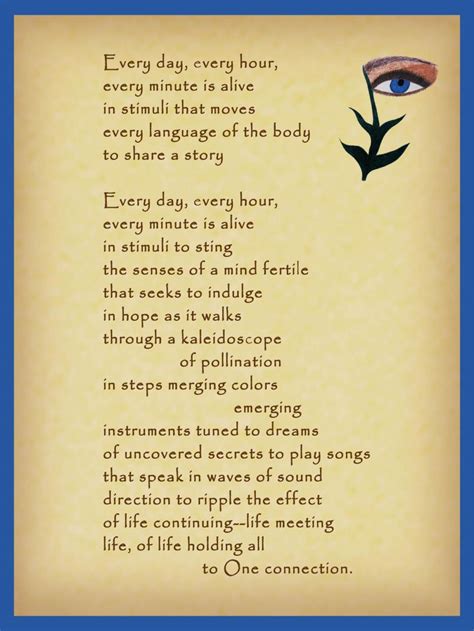 Every day, every hour,
every minute is alive
in stimuli that moves
every language of the body
to share a story

Every day, every hour,
every minute is alive
in stimuli to sting
the senses of a mind fertile
that seeks to indulge
in hope as it walks
through a kaleidoscope
of pollination
in steps merging colors
emerging
instruments tuned to dreams
of uncovered secrets to play songs
that speak in waves of sound
direction to ripple the effect
of life continuing--life meeting
life, of life holding all
to One connection.